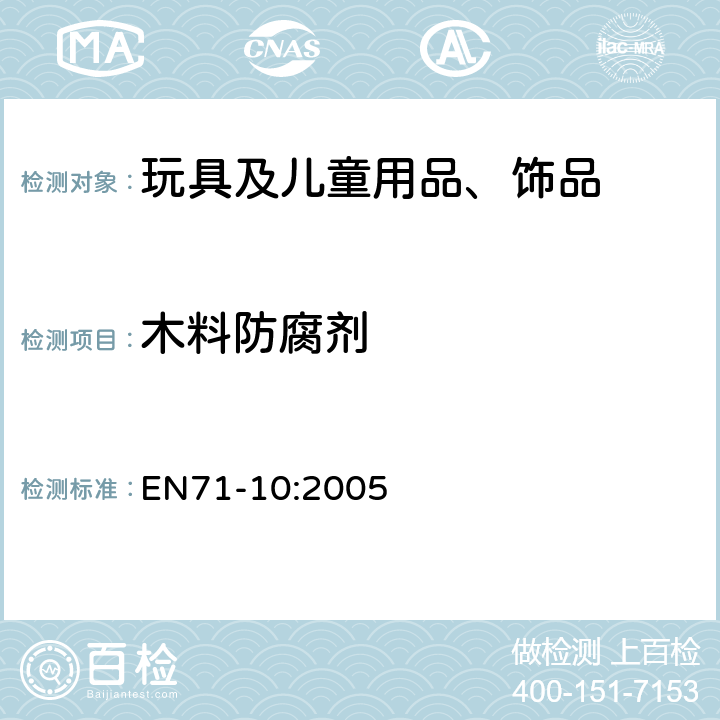 MA CNAS AC ilac-MRA

检测对象： 玩具及儿童用品、饰品

检测项目： 木料防腐剂

检测标准： EN71-10:2005

百检
Baijiantest.com

做检测 上百检
400-151-7153